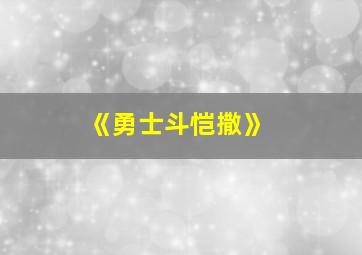 《勇士斗恺撒》